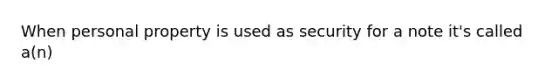 When personal property is used as security for a note it's called a(n)